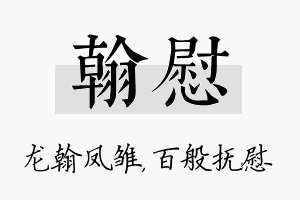 翰慰

龙翰凤雏，百般抚慰